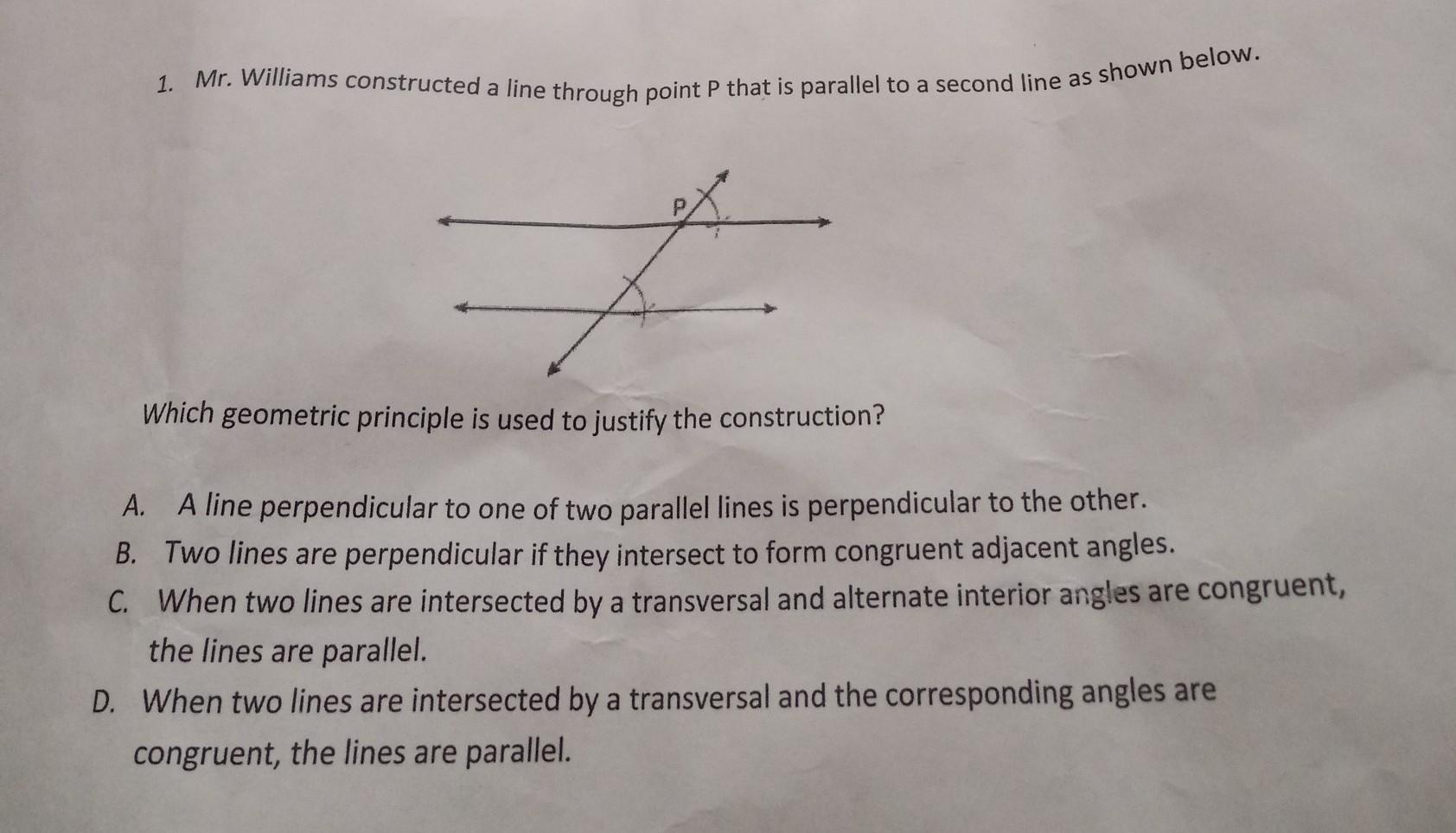 1. Mr. Williams constructed a line through point P that is parallel to a second line as shown below.

P

Which geometric principle is used to justify the construction?

A. A line perpendicular to one of two parallel lines is perpendicular to the other.

B. Two lines are perpendicular if they intersect to form congruent adjacent angles.

C. When two lines are intersected by a transversal and alternate interior angles are congruent, the lines are parallel.

D. When two lines are intersected by a transversal and the corresponding angles are congruent, the lines are parallel.